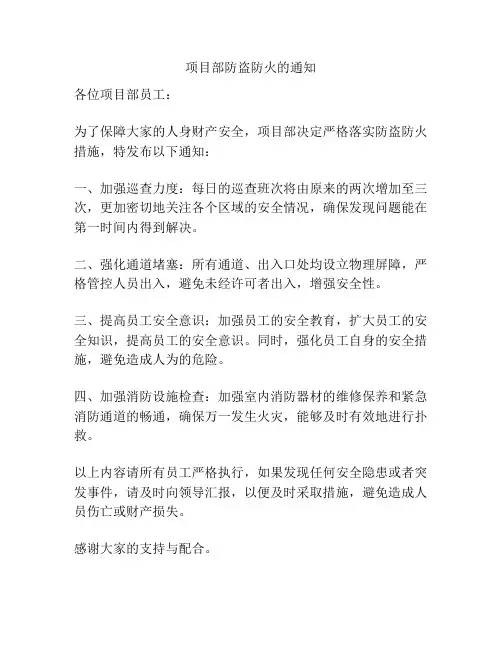 项目部防盗防火的通知

各位项目部员工：

为了保障大家的人身财产安全，项目部决定严格落实防盗防火措施，特发布以下通知：

一、加强巡查力度：每日的巡查班次将由原来的两次增加至三次，更加密切地关注各个区域的安全情况，确保发现问题能在第一时间内得到解决。

二、强化通道堵塞：所有通道、出入口处均设立物理屏障，严格管控人员出入，避免未经许可者出入，增强安全性。

三、提高员工安全意识：加强员工的安全教育，扩大员工的安全知识，提高员工的安全意识。同时，强化员工自身的安全措施，避免造成人为的危险。

四、加强消防设施检查：加强室内消防器材的维修保养和紧急消防通道的畅通，确保万一发生火灾，能够及时有效地进行扑救。

以上内容请所有员工严格执行，如果发现任何安全隐患或者突发事件，请及时向领导汇报，以便及时采取措施，避免造成人员伤亡或财产损失。

感谢大家的支持与配合。